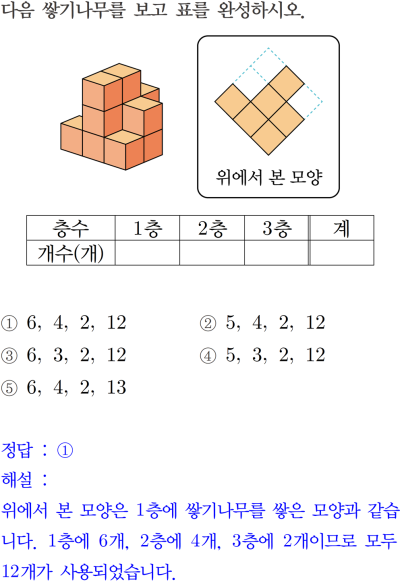 다음 쌓기나무를 보고 표를 완성하시오.

위에서 본 모양

| 층수 | 1층 | 2층 | 3층 | 계 |
|---|---|---|---|---|
| 개수(개) |  |  |  |  |

① 6, 4, 2, 12
② 5, 4, 2, 12
③ 6, 3, 2, 12
④ 5, 3, 2, 12
⑤ 6, 4, 2, 13

정답 : ①

해설 :

위에서 본 모양은 1층에 쌓기나무를 쌓은 모양과 같습니다. 1층에 6개, 2층에 4개, 3층에 2개이므로 모두 12개가 사용되었습니다.